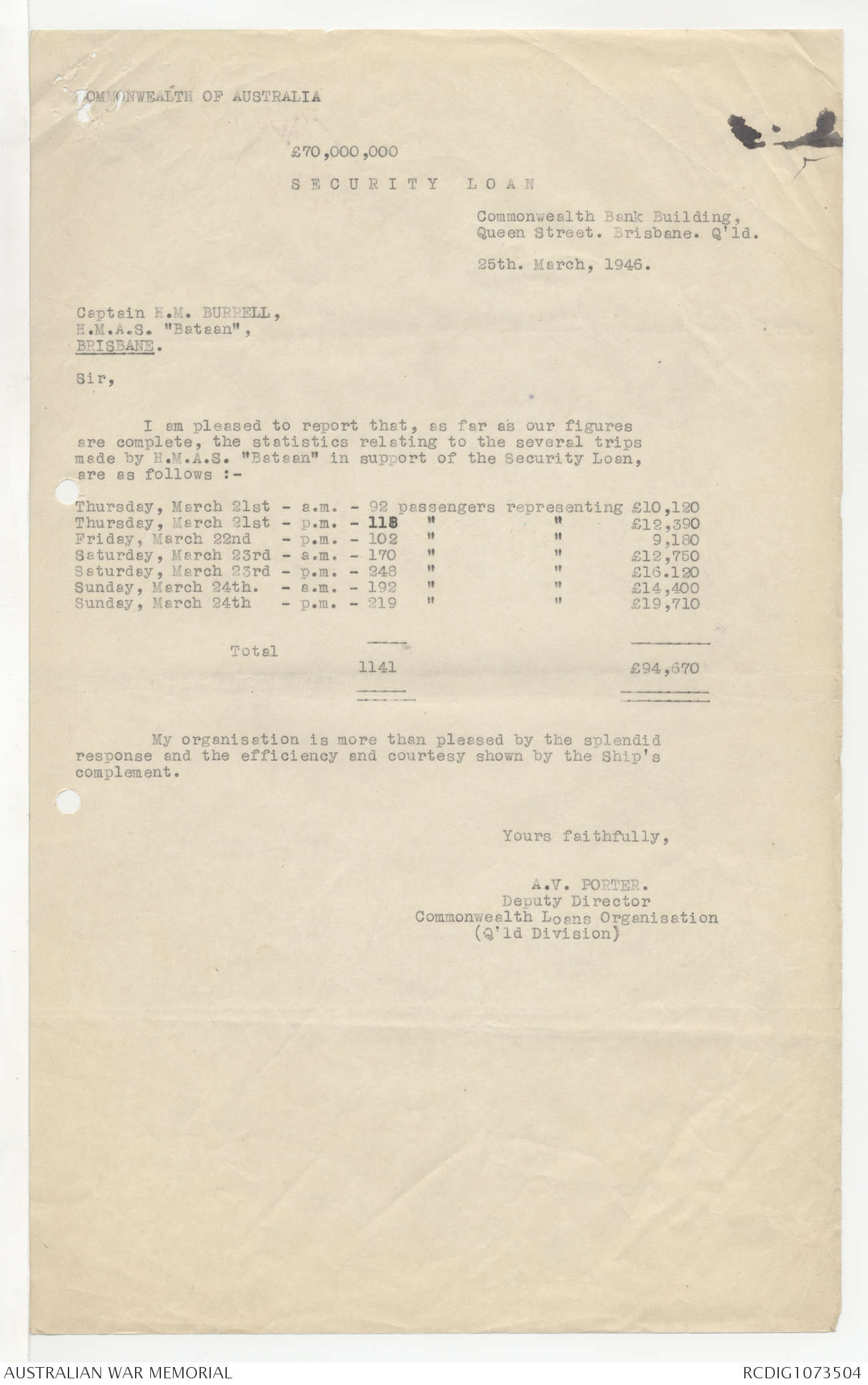 COMMONWEALTH OF AUSTRALIA

£70,000,000

SECURITY LOAN

Commonwealth Bank Building,
Queen Street. Brisbane. Q'ld.

25th. March, 1946.

Captain H.M. BURRELL,
H.M.A.S. "Bataan",
BRISBANE.

Sir,

I am pleased to report that, as far as our figures are complete, the statistics relating to the several trips made by H.M.A.S. "Bataan" in support of the Security Loan, are as follows :-

Thursday, March 21st - a.m. - 92 passengers representing £10,120
Thursday, March 21st - p.m. - 118 " " £12,390
Friday, March 22nd - p.m. - 102 " " 9,180
Saturday, March 23rd - a.m. - 170 " " £12,750
Saturday, March 23rd - p.m. - 248 " " £16.120
Sunday, March 24th. - a.m. - 192 " " £14,400
Sunday, March 24th - p.m. - 219 " " £19,710

Total 1141 £94,670

My organisation is more than pleased by the splendid response and the efficiency and courtesy shown by the Ship's complement.

Yours faithfully,

A.V. PORTER.
Deputy Director
Commonwealth Loans Organisation
(Q'ld Division)

AUSTRALIAN WAR MEMORIAL
RCDIG1073504